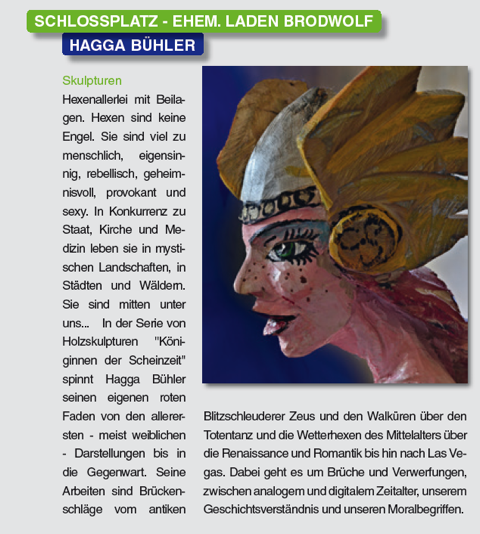 SCHLOSSPLATZ - EHEM. LADEN BRODWOLF
HAGGA BÜHLER

Skulpturen
Hexenallerlei mit Beilagen. Hexen sind keine Engel. Sie sind viel zu menschlich, eigensinnig, rebellisch, geheimnisvoll, provokant und sexy. In Konkurrenz zu Staat, Kirche und Medizin leben sie in mystischen Landschaften, in Städten und Wäldern. Sie sind mitten unter uns... In der Serie von Holzskulpturen "Königinnen der Scheinzeit" spinnt Hagga Bühler seinen eigenen roten Faden von den allerersten - meist weiblichen - Darstellungen bis in die Gegenwart. Seine Arbeiten sind Brückenschläge vom antiken Blitzschleuderer Zeus und den Walküren über den Totentanz und die Wetterhexen des Mittelalters über die Renaissance und Romantik bis hin nach Las Vegas. Dabei geht es um Brüche und Verwerfungen, zwischen analogem und digitalem Zeitalter, unserem Geschichtsverständnis und unseren Moralbegriffen.